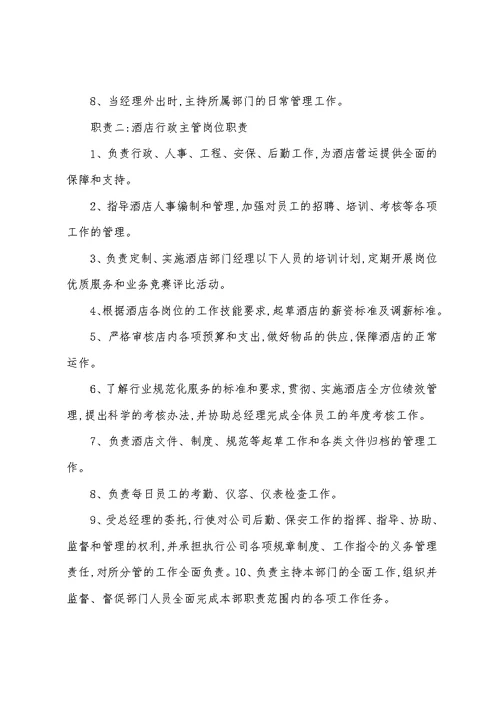 8、当经理外出时,主持所属部门的日常管理工作。

职责二:酒店行政主管岗位职责

1、负责行政、人事、工程、安保、后勤工作,为酒店营运提供全面的保障和支持。

2、指导酒店人事编制和管理,加强对员工的招聘、培训、考核等各项工作的管理。

3、负责定制、实施酒店部门经理以下人员的培训计划,定期开展岗位优质服务和业务竞赛评比活动。

4、根据酒店各岗位的工作技能要求,起草酒店的薪资标准及调薪标准。

5、严格审核店内各项预算和支出,做好物品的供应,保障酒店的正常运作。

6、了解行业规范化服务的标准和要求,贯彻、实施酒店全方位绩效管理,提出科学的考核办法,并协助总经理完成全体员工的年度考核工作。

7、负责酒店文件、制度、规范等起草工作和各类文件归档的管理工作。

8、负责每日员工的考勤、仪容、仪表检查工作。

9、受总经理的委托,行使对公司后勤、保安工作的指挥、指导、协助、监督和管理的权利,并承担执行公司各项规章制度、工作指令的义务管理责任,对所分管的工作全面负责。10、负责主持本部门的全面工作,组织并监督、督促部门人员全面完成本部职责范围内的各项工作任务。